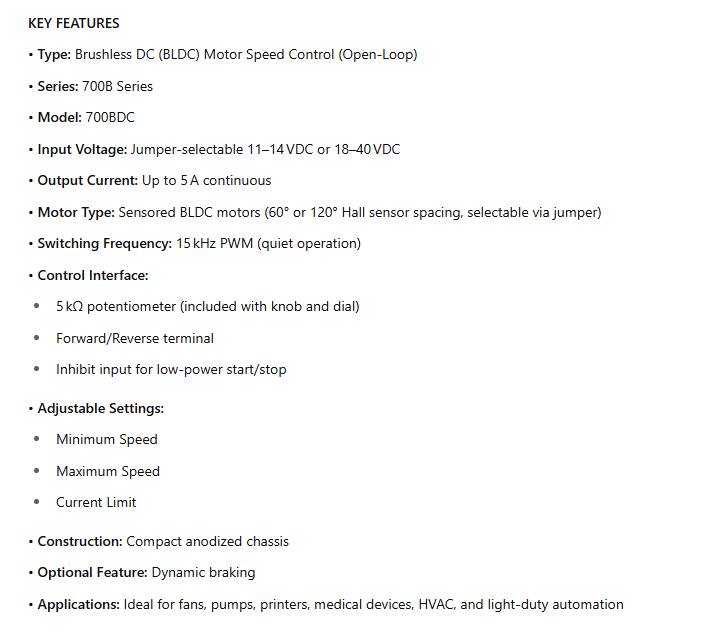 KEY FEATURES

• Type: Brushless DC (BLDC) Motor Speed Control (Open-Loop)

• Series: 700B Series

• Model: 700BDC

• Input Voltage: Jumper-selectable 11–14 VDC or 18–40 VDC

• Output Current: Up to 5 A continuous

• Motor Type: Sensored BLDC motors (60° or 120° Hall sensor spacing, selectable via jumper)

• Switching Frequency: 15 kHz PWM (quiet operation)

• Control Interface:

• 5 kΩ potentiometer (included with knob and dial)

• Forward/Reverse terminal

• Inhibit input for low-power start/stop

• Adjustable Settings:

• Minimum Speed

• Maximum Speed

• Current Limit

• Construction: Compact anodized chassis

• Optional Feature: Dynamic braking

• Applications: Ideal for fans, pumps, printers, medical devices, HVAC, and light-duty automation